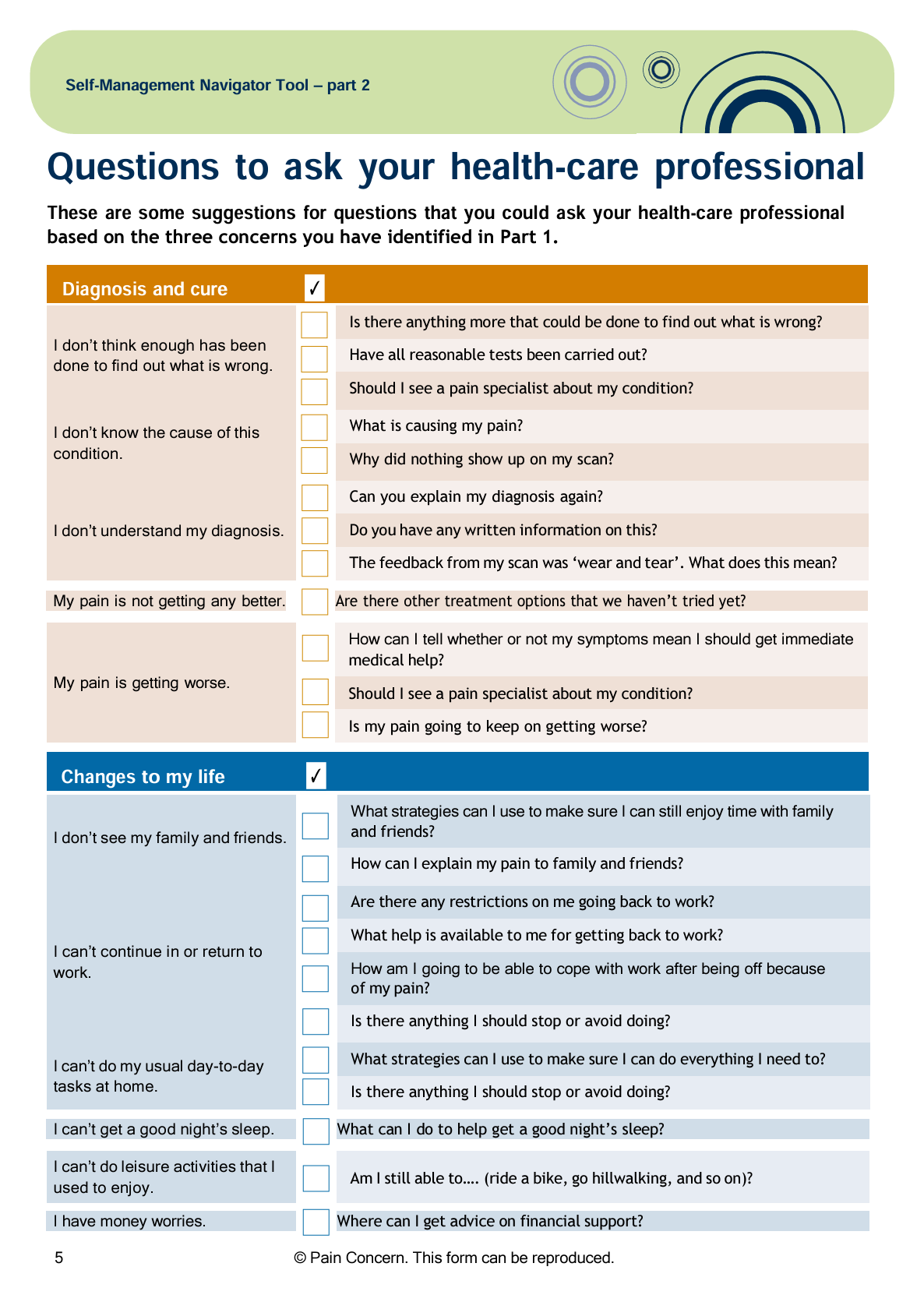 Self-Management Navigator Tool – part 2

Questions to ask your health-care professional

These are some suggestions for questions that you could ask your health-care professional based on the three concerns you have identified in Part 1.

| Diagnosis and cure | ✓ | |
|---|---|---|
| I don't think enough has been done to find out what is wrong. | | Is there anything more that could be done to find out what is wrong? |
| | | Have all reasonable tests been carried out? |
| | | Should I see a pain specialist about my condition? |
| I don't know the cause of this condition. | | What is causing my pain? |
| | | Why did nothing show up on my scan? |
| I don't understand my diagnosis. | | Can you explain my diagnosis again? |
| | | Do you have any written information on this? |
| | | The feedback from my scan was 'wear and tear'. What does this mean? |
| My pain is not getting any better. | | Are there other treatment options that we haven't tried yet? |
| My pain is getting worse. | | How can I tell whether or not my symptoms mean I should get immediate medical help? |
| | | Should I see a pain specialist about my condition? |
| | | Is my pain going to keep on getting worse? |

| Changes to my life | ✓ | |
|---|---|---|
| I don't see my family and friends. | | What strategies can I use to make sure I can still enjoy time with family and friends? |
| | | How can I explain my pain to family and friends? |
| I can't continue in or return to work. | | Are there any restrictions on me going back to work? |
| | | What help is available to me for getting back to work? |
| | | How am I going to be able to cope with work after being off because of my pain? |
| | | Is there anything I should stop or avoid doing? |
| I can't do my usual day-to-day tasks at home. | | What strategies can I use to make sure I can do everything I need to? |
| | | Is there anything I should stop or avoid doing? |
| I can't get a good night's sleep. | | What can I do to help get a good night's sleep? |
| I can't do leisure activities that I used to enjoy. | | Am I still able to…. (ride a bike, go hillwalking, and so on)? |
| I have money worries. | | Where can I get advice on financial support? |

5 © Pain Concern. This form can be reproduced.